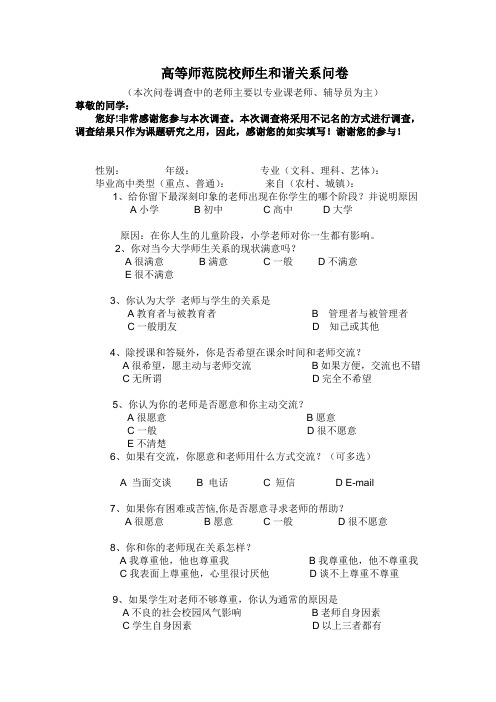 高等师范院校师生和谐关系问卷

（本次问卷调查中的老师主要以专业课老师、辅导员为主）

尊敬的同学：

您好!非常感谢您参与本次调查。本次调查将采用不记名的方式进行调查，调查结果只作为课题研究之用，因此，感谢您的如实填写！谢谢您的参与！

性别：　　年级：　　专业（文科、理科、艺体）：

毕业高中类型（重点、普通）：　　来自（农村、城镇）：

1、给你留下最深刻印象的老师出现在你学生的哪个阶段？并说明原因

A 小学　B 初中　C 高中　D 大学

原因：在你人生的儿童阶段，小学老师对你一生都有影响。

2、你对当今大学师生关系的现状满意吗？

A 很满意　B 满意　C 一般　D 不满意

E 很不满意

3、你认为大学 老师与学生的关系是

A 教育者与被教育者　B 管理者与被管理者

C 一般朋友　D 知己或其他

4、除授课和答疑外，你是否希望在课余时间和老师交流？

A 很希望，愿主动与老师交流　B 如果方便，交流也不错

C 无所谓　D 完全不希望

5、你认为你的老师是否愿意和你主动交流？

A 很愿意　B 愿意

C 一般　D 很不愿意

E 不清楚

6、如果有交流，你愿意和老师用什么方式交流？（可多选）

A 当面交谈　B 电话　C 短信　D E-mail

7、如果你有困难或苦恼,你是否愿意寻求老师的帮助？

A 很愿意　B 愿意　C 一般　D 很不愿意

8、你和你的老师现在关系怎样？

A 我尊重他，他也尊重我　B 我尊重他，他不尊重我

C 我表面上尊重他，心里很讨厌他　D 谈不上尊重不尊重

9、如果学生对老师不够尊重，你认为通常的原因是

A 不良的社会校园风气影响　B 老师自身因素

C 学生自身因素　D 以上三者都有